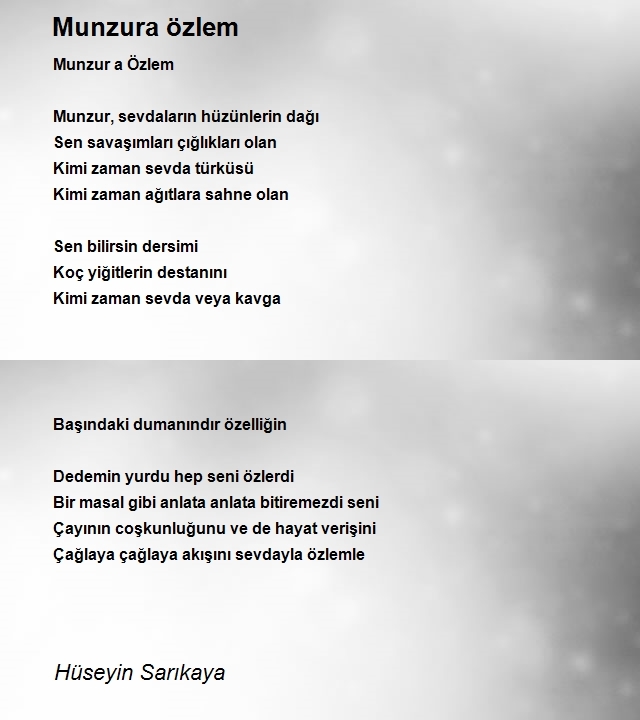 Munzura özlem

Munzur a Özlem

Munzur, sevdaların hüzünlerin dağı
Sen savaşımları çığlıkları olan
Kimi zaman sevda türküsü
Kimi zaman ağıtlara sahne olan

Sen bilirsin dersimi
Koç yiğitlerin destanını
Kimi zaman sevda veya kavga

Başındaki dumanındır özelliğin

Dedemin yurdu hep seni özlerdi
Bir masal gibi anlata anlata bitiremezdi seni
Çayının coşkunluğunu ve de hayat verişini
Çağlaya çağlaya akışını sevdayla özlemle

Hüseyin Sarıkaya